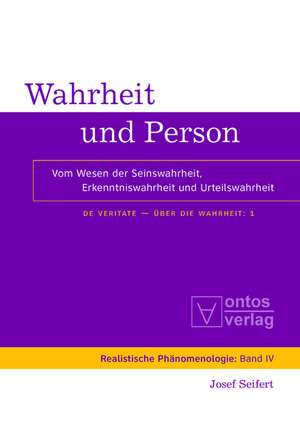 Wahrheit
und Person

Vom Wesen der Seinswahrheit,
Erkenntniswahrheit und Urteilswahrheit

DE VERITATE — ÜBER DIE WAHRHEIT: 1

ontos
verlag

Realistische Phänomenologie: Band IV

Josef Seifert